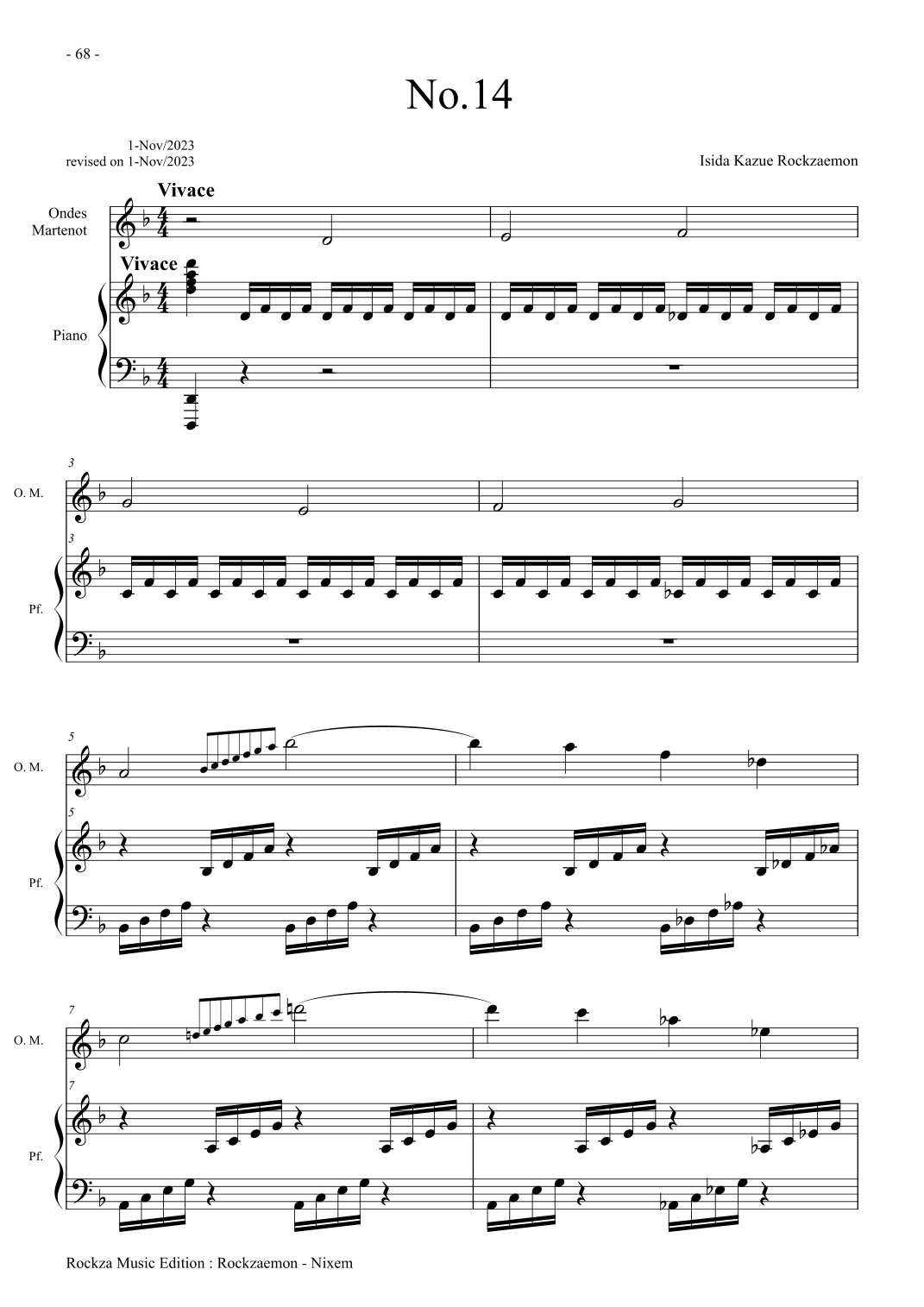 - 68 -

No.14

1-Nov/2023
revised on 1-Nov/2023

Isida Kazue Rockzaemon

Vivace

Ondes
Martenot

Vivace

Piano

3

O. M.

3

Pf.

5

O. M.

5

Pf.

7

O. M.

7

Pf.

Rockza Music Edition : Rockzaemon - Nixem